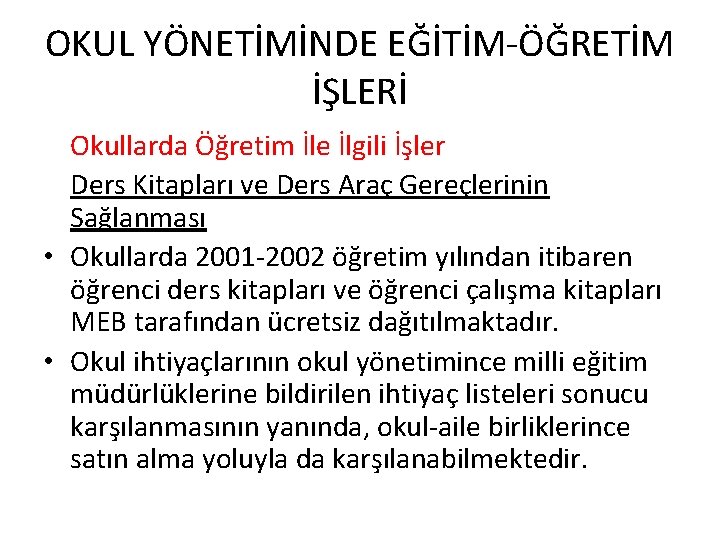 OKUL YÖNETİMİNDE EĞİTİM-ÖĞRETİM İŞLERİ

Okullarda Öğretim İle İlgili İşler

Ders Kitapları ve Ders Araç Gereçlerinin Sağlanması

• Okullarda 2001-2002 öğretim yılından itibaren öğrenci ders kitapları ve öğrenci çalışma kitapları MEB tarafından ücretsiz dağıtılmaktadır.

• Okul ihtiyaçlarının okul yönetimince milli eğitim müdürlüklerine bildirilen ihtiyaç listeleri sonucu karşılanmasının yanında, okul-aile birliklerince satın alma yoluyla da karşılanabilmektedir.